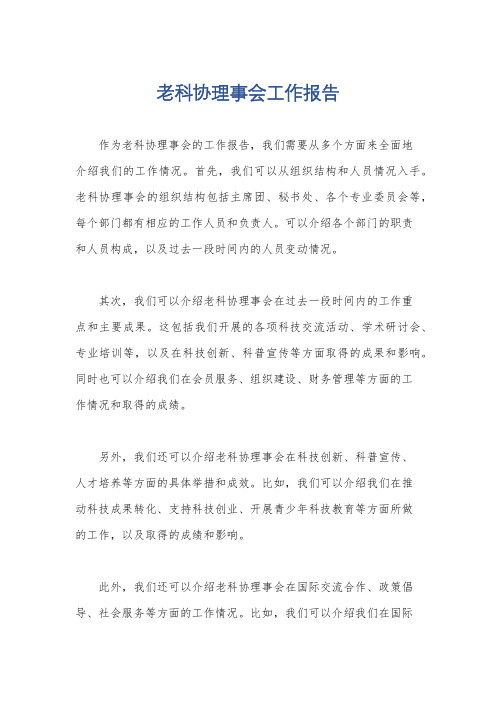 老科协理事会工作报告

作为老科协理事会的工作报告，我们需要从多个方面来全面地介绍我们的工作情况。首先，我们可以从组织结构和人员情况入手。老科协理事会的组织结构包括主席团、秘书处、各个专业委员会等，每个部门都有相应的工作人员和负责人。可以介绍各个部门的职责和人员构成，以及过去一段时间内的人员变动情况。

其次，我们可以介绍老科协理事会在过去一段时间内的工作重点和主要成果。这包括我们开展的各项科技交流活动、学术研讨会、专业培训等，以及在科技创新、科普宣传等方面取得的成果和影响。同时也可以介绍我们在会员服务、组织建设、财务管理等方面的工作情况和取得的成绩。

另外，我们还可以介绍老科协理事会在科技创新、科普宣传、人才培养等方面的具体举措和成效。比如，我们可以介绍我们在推动科技成果转化、支持科技创业、开展青少年科技教育等方面所做的工作，以及取得的成绩和影响。

此外，我们还可以介绍老科协理事会在国际交流合作、政策倡导、社会服务等方面的工作情况。比如，我们可以介绍我们在国际